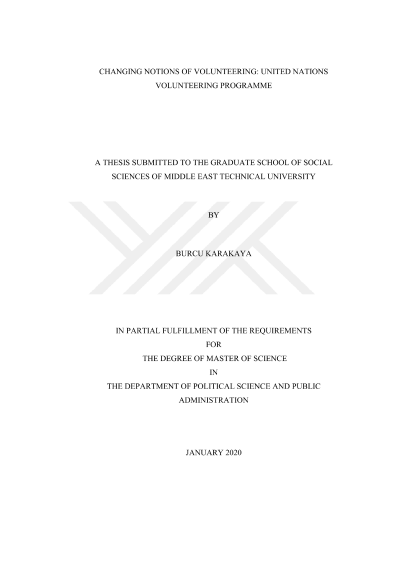 CHANGING NOTIONS OF VOLUNTEERING: UNITED NATIONS VOLUNTEERING PROGRAMME

A THESIS SUBMITTED TO THE GRADUATE SCHOOL OF SOCIAL SCIENCES OF MIDDLE EAST TECHNICAL UNIVERSITY

BY

BURCU KARAKAYA

IN PARTIAL FULFILLMENT OF THE REQUIREMENTS
FOR
THE DEGREE OF MASTER OF SCIENCE
IN
THE DEPARTMENT OF POLITICAL SCIENCE AND PUBLIC ADMINISTRATION

JANUARY 2020